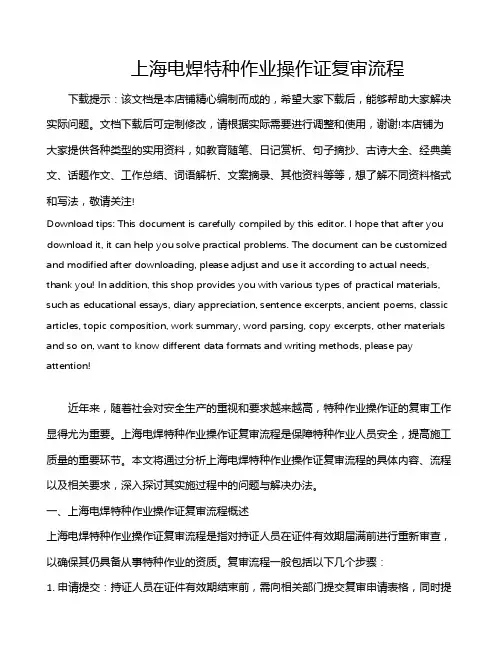 上海电焊特种作业操作证复审流程

下载提示：该文档是本店铺精心编制而成的，希望大家下载后，能够帮助大家解决实际问题。文档下载后可定制修改，请根据实际需要进行调整和使用，谢谢!本店铺为大家提供各种类型的实用资料，如教育随笔、日记赏析、句子摘抄、古诗大全、经典美文、话题作文、工作总结、词语解析、文案摘录、其他资料等等，想了解不同资料格式和写法，敬请关注!

Download tips: This document is carefully compiled by this editor. I hope that after you download it, it can help you solve practical problems. The document can be customized and modified after downloading, please adjust and use it according to actual needs, thank you! In addition, this shop provides you with various types of practical materials, such as educational essays, diary appreciation, sentence excerpts, ancient poems, classic articles, topic composition, work summary, word parsing, copy excerpts, other materials and so on, want to know different data formats and writing methods, please pay attention!

近年来，随着社会对安全生产的重视和要求越来越高，特种作业操作证的复审工作显得尤为重要。上海电焊特种作业操作证复审流程是保障特种作业人员安全，提高施工质量的重要环节。本文将通过分析上海电焊特种作业操作证复审流程的具体内容、流程以及相关要求，深入探讨其实施过程中的问题与解决办法。

一、上海电焊特种作业操作证复审流程概述

上海电焊特种作业操作证复审流程是指对持证人员在证件有效期届满前进行重新审查，以确保其仍具备从事特种作业的资质。复审流程一般包括以下几个步骤：

1. 申请提交：持证人员在证件有效期结束前，需向相关部门提交复审申请表格，同时提